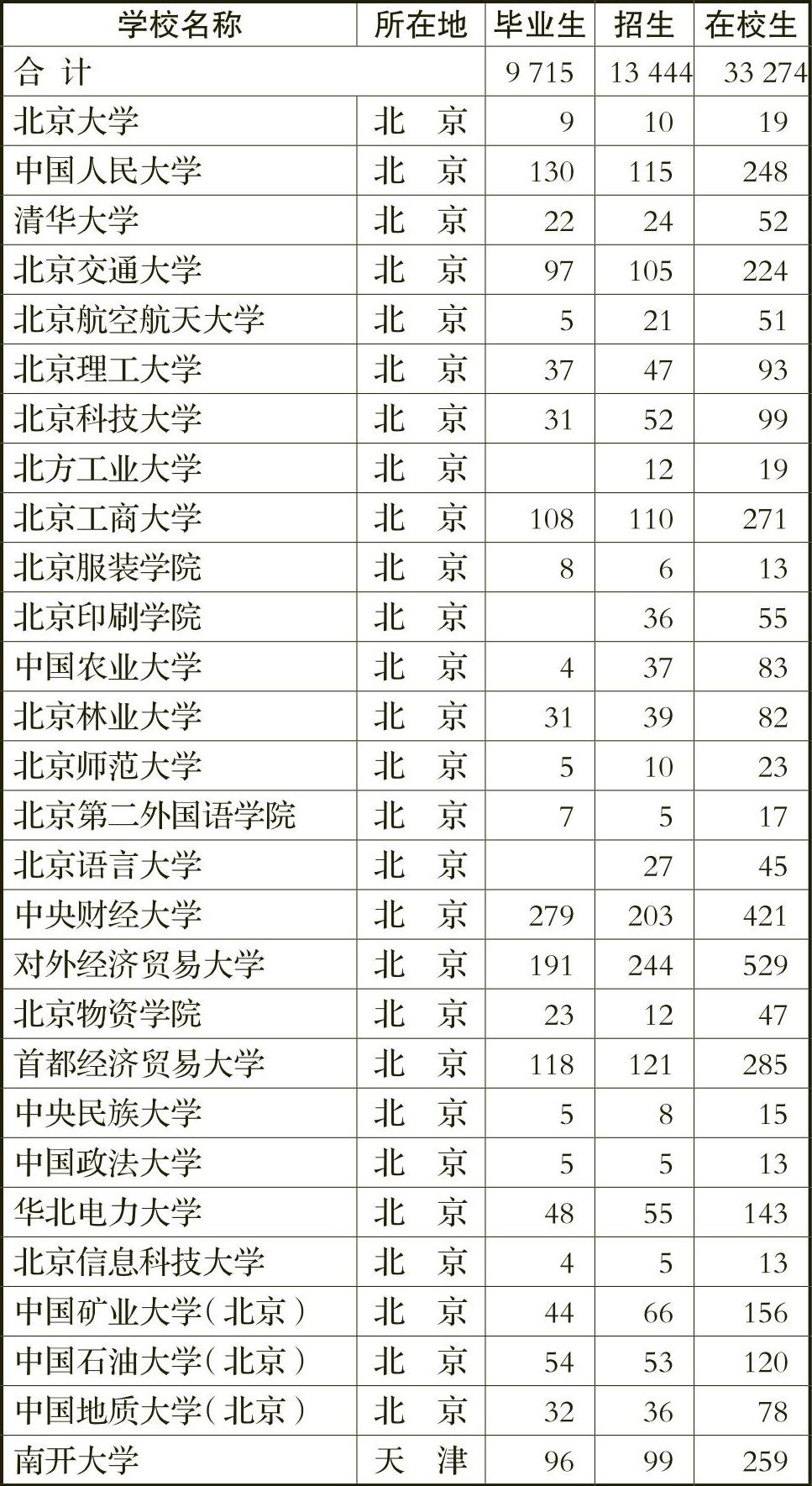 | 学校名称 | 所在地 | 毕业生 | 招生 | 在校生 |
|---|---|---|---|---|
| 合 计 | | 9 715 | 13 444 | 33 274 |
| 北京大学 | 北 京 | 9 | 10 | 19 |
| 中国人民大学 | 北 京 | 130 | 115 | 248 |
| 清华大学 | 北 京 | 22 | 24 | 52 |
| 北京交通大学 | 北 京 | 97 | 105 | 224 |
| 北京航空航天大学 | 北 京 | 5 | 21 | 51 |
| 北京理工大学 | 北 京 | 37 | 47 | 93 |
| 北京科技大学 | 北 京 | 31 | 52 | 99 |
| 北方工业大学 | 北 京 | | 12 | 19 |
| 北京工商大学 | 北 京 | 108 | 110 | 271 |
| 北京服装学院 | 北 京 | 8 | 6 | 13 |
| 北京印刷学院 | 北 京 | | 36 | 55 |
| 中国农业大学 | 北 京 | 4 | 37 | 83 |
| 北京林业大学 | 北 京 | 31 | 39 | 82 |
| 北京师范大学 | 北 京 | 5 | 10 | 23 |
| 北京第二外国语学院 | 北 京 | 7 | 5 | 17 |
| 北京语言大学 | 北 京 | | 27 | 45 |
| 中央财经大学 | 北 京 | 279 | 203 | 421 |
| 对外经济贸易大学 | 北 京 | 191 | 244 | 529 |
| 北京物资学院 | 北 京 | 23 | 12 | 47 |
| 首都经济贸易大学 | 北 京 | 118 | 121 | 285 |
| 中央民族大学 | 北 京 | 5 | 8 | 15 |
| 中国政法大学 | 北 京 | 5 | 5 | 13 |
| 华北电力大学 | 北 京 | 48 | 55 | 143 |
| 北京信息科技大学 | 北 京 | 4 | 5 | 13 |
| 中国矿业大学(北京) | 北 京 | 44 | 66 | 156 |
| 中国石油大学(北京) | 北 京 | 54 | 53 | 120 |
| 中国地质大学(北京) | 北 京 | 32 | 36 | 78 |
| 南开大学 | 天 津 | 96 | 99 | 259 |